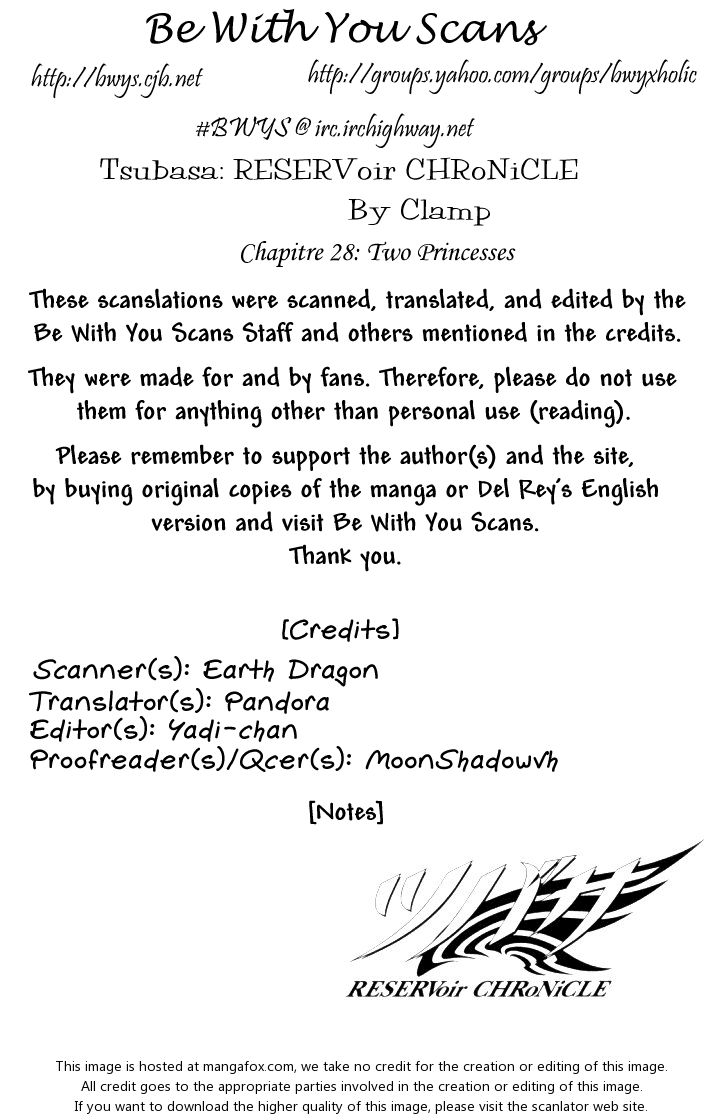 Be With You Scans

http://bwys.cjb.net http://groups.yahoo.com/groups/bwyxholic

#BWYS @ irc.irchighway.net

Tsubasa: RESERVoir CHRoNiCLE

By Clamp

Chapitre 28: Two Princesses

These scanslations were scanned, translated, and edited by the Be With You Scans Staff and others mentioned in the credits.

They were made for and by fans. Therefore, please do not use them for anything other than personal use (reading).

Please remember to support the author(s) and the site, by buying original copies of the manga or Del Rey's English version and visit Be With You Scans.
Thank you.

[Credits]

Scanner(s): Earth Dragon
Translator(s): Pandora
Editor(s): Yadi-chan
Proofreader(s)/Qcer(s): MoonShadowvh

[Notes]

ツバサ

RESERVoir CHRoNiCLE

This image is hosted at mangafox.com, we take no credit for the creation or editing of this image.
All credit goes to the appropriate parties involved in the creation or editing of this image.
If you want to download the higher quality of this image, please visit the scanlator web site.